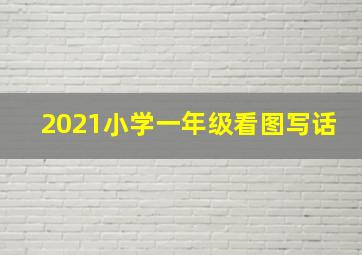 2021小学一年级看图写话